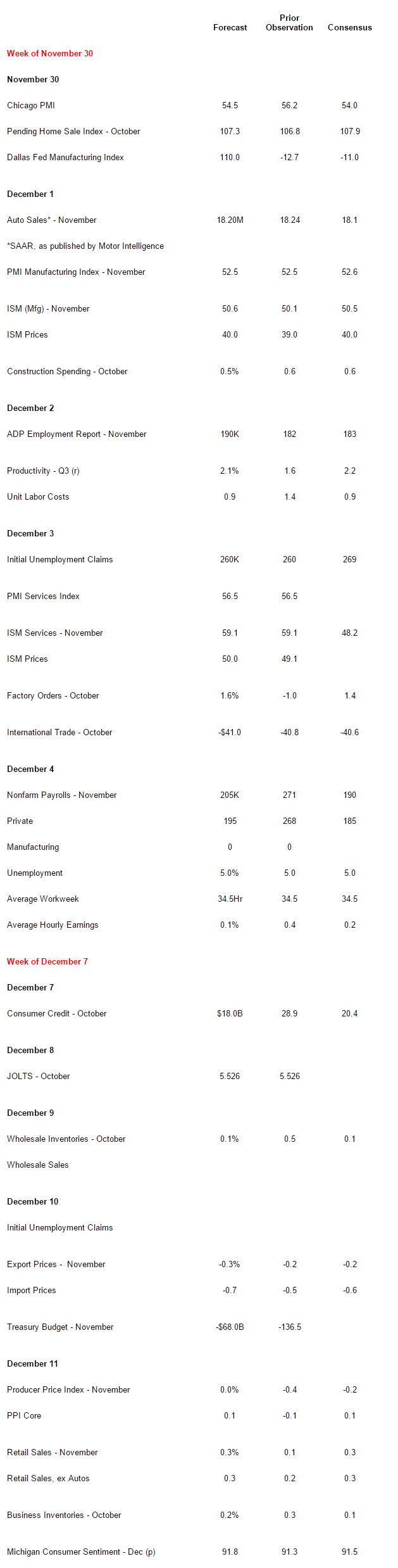 |  | Forecast | Prior Observation | Consensus |
|---|---|---|---|
| Week of November 30 |  |  |  |
| November 30 |  |  |  |
| Chicago PMI | 54.5 | 56.2 | 54.0 |
| Pending Home Sale Index - October | 107.3 | 106.8 | 107.9 |
| Dallas Fed Manufacturing Index | 110.0 | -12.7 | -11.0 |
| December 1 |  |  |  |
| Auto Sales* - November | 18.20M | 18.24 | 18.1 |
| *SAAR, as published by Motor Intelligence |  |  |  |
| PMI Manufacturing Index - November | 52.5 | 52.5 | 52.6 |
| ISM (Mfg) - November | 50.6 | 50.1 | 50.5 |
| ISM Prices | 40.0 | 39.0 | 40.0 |
| Construction Spending - October | 0.5% | 0.6 | 0.6 |
| December 2 |  |  |  |
| ADP Employment Report - November | 190K | 182 | 183 |
| Productivity - Q3 (r) | 2.1% | 1.6 | 2.2 |
| Unit Labor Costs | 0.9 | 1.4 | 0.9 |
| December 3 |  |  |  |
| Initial Unemployment Claims | 260K | 260 | 269 |
| PMI Services Index | 56.5 | 56.5 |  |
| ISM Services - November | 59.1 | 59.1 | 48.2 |
| ISM Prices | 50.0 | 49.1 |  |
| Factory Orders - October | 1.6% | -1.0 | 1.4 |
| International Trade - October | -$41.0 | -40.8 | -40.6 |
| December 4 |  |  |  |
| Nonfarm Payrolls - November | 205K | 271 | 190 |
| Private | 195 | 268 | 185 |
| Manufacturing | 0 | 0 |  |
| Unemployment | 5.0% | 5.0 | 5.0 |
| Average Workweek | 34.5Hr | 34.5 | 34.5 |
| Average Hourly Earnings | 0.1% | 0.4 | 0.2 |
| Week of December 7 |  |  |  |
| December 7 |  |  |  |
| Consumer Credit - October | $18.0B | 28.9 | 20.4 |
| December 8 |  |  |  |
| JOLTS - October | 5.526 | 5.526 |  |
| December 9 |  |  |  |
| Wholesale Inventories - October | 0.1% | 0.5 | 0.1 |
| Wholesale Sales |  |  |  |
| December 10 |  |  |  |
| Initial Unemployment Claims |  |  |  |
| Export Prices - November | -0.3% | -0.2 | -0.2 |
| Import Prices | -0.7 | -0.5 | -0.6 |
| Treasury Budget - November | -$68.0B | -136.5 |  |
| December 11 |  |  |  |
| Producer Price Index - November | 0.0% | -0.4 | -0.2 |
| PPI Core | 0.1 | -0.1 | 0.1 |
| Retail Sales - November | 0.3% | 0.1 | 0.3 |
| Retail Sales, ex Autos | 0.3 | 0.2 | 0.3 |
| Business Inventories - October | 0.2% | 0.3 | 0.1 |
| Michigan Consumer Sentiment - Dec (p) | 91.8 | 91.3 | 91.5 |